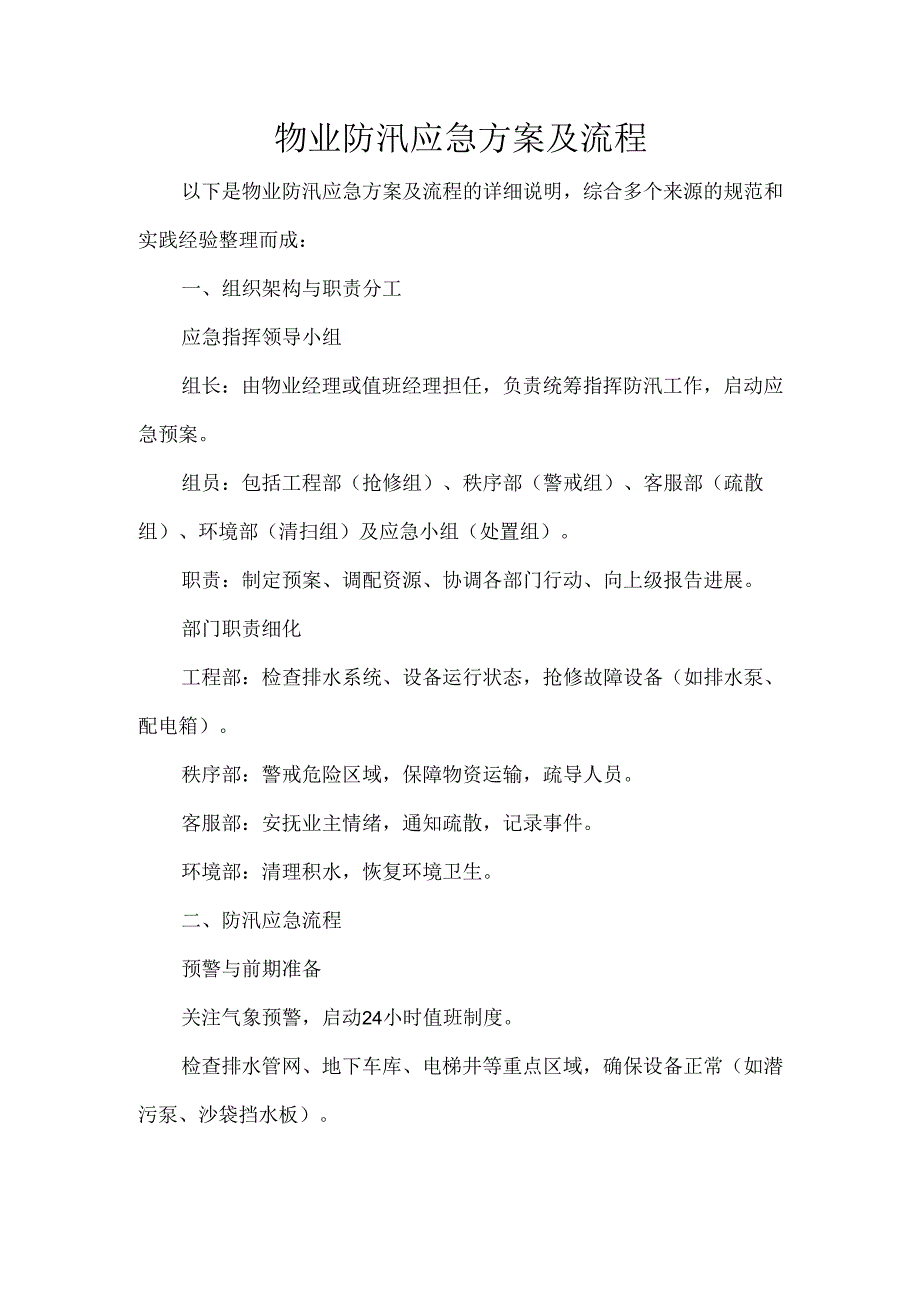 物业防汛应急方案及流程

以下是物业防汛应急方案及流程的详细说明，综合多个来源的规范和实践经验整理而成：

一、组织架构与职责分工

应急指挥领导小组

组长：由物业经理或值班经理担任，负责统筹指挥防汛工作，启动应急预案。

组员：包括工程部（抢修组）、秩序部（警戒组）、客服部（疏散组）、环境部（清扫组）及应急小组（处置组）。

职责：制定预案、调配资源、协调各部门行动、向上级报告进展。

部门职责细化

工程部：检查排水系统、设备运行状态，抢修故障设备（如排水泵、配电箱）。

秩序部：警戒危险区域，保障物资运输，疏导人员。

客服部：安抚业主情绪，通知疏散，记录事件。

环境部：清理积水，恢复环境卫生。

二、防汛应急流程

预警与前期准备

关注气象预警，启动24小时值班制度。

检查排水管网、地下车库、电梯井等重点区域，确保设备正常（如潜污泵、沙袋挡水板）。